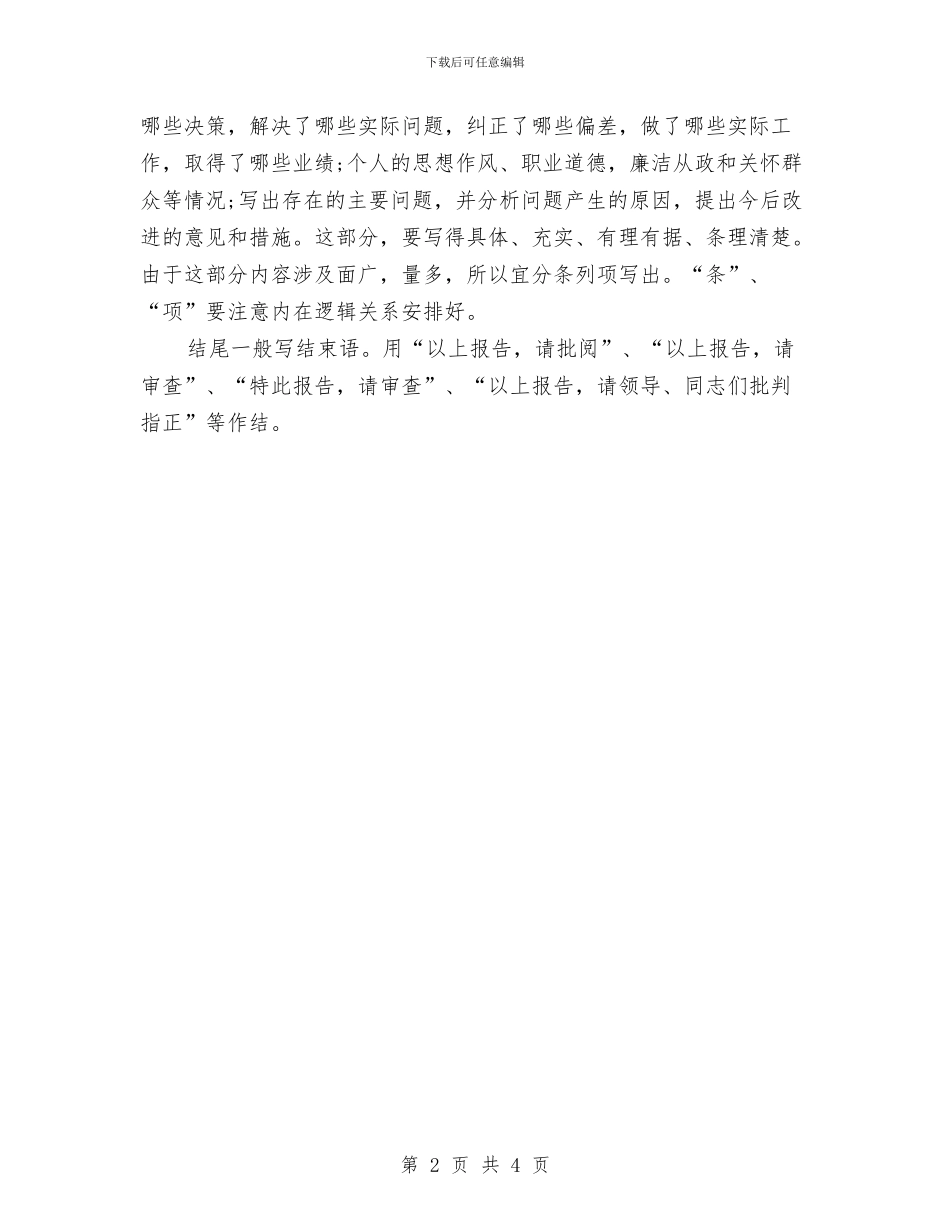 下载后可任意编辑

哪些决策，解决了哪些实际问题，纠正了哪些偏差，做了哪些实际工作，取得了哪些业绩;个人的思想作风、职业道德，廉洁从政和关怀群众等情况;写出存在的主要问题，并分析问题产生的原因，提出今后改进的意见和措施。这部分，要写得具体、充实、有理有据、条理清楚。由于这部分内容涉及面广，量多，所以宜分条列项写出。“条”、“项”要注意内在逻辑关系安排好。

结尾一般写结束语。用“以上报告，请批阅”、“以上报告，请审查”、“特此报告，请审查”、“以上报告，请领导、同志们批判指正”等作结。

第 2 页 共 4 页